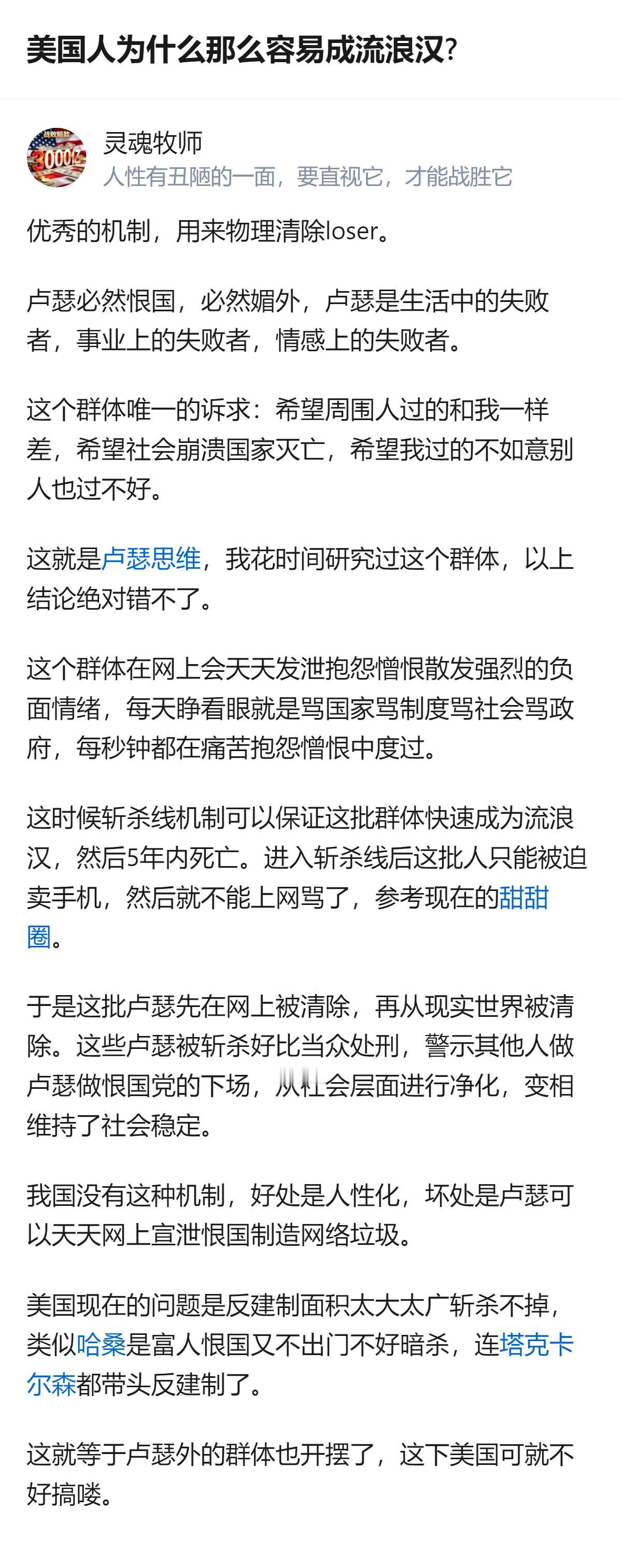 美国人为什么那么容易成流浪汉?

战败赔款
3000亿

灵魂牧师
人性有丑陋的一面，要直视它，才能战胜它

优秀的机制，用来物理清除loser。

卢瑟必然恨国，必然媚外，卢瑟是生活中的失败者，事业上的失败者，情感上的失败者。

这个群体唯一的诉求：希望周围人过的和我一样差，希望社会崩溃国家灭亡，希望我过的不如意别人也过不好。

这就是卢瑟思维，我花时间研究过这个群体，以上结论绝对错不了。

这个群体在网上会天天发泄抱怨憎恨散发强烈的负面情绪，每天睁看眼就是骂国家骂制度骂社会骂政府，每秒钟都在痛苦抱怨憎恨中度过。

这时候斩杀线机制可以保证这批群体快速成为流浪汉，然后5年内死亡。进入斩杀线后这批人只能被迫卖手机，然后就不能上网骂了，参考现在的甜甜圈。

于是这批卢瑟先在网上被清除，再从现实世界被清除。这些卢瑟被斩杀好比当众处刑，警示其他人做卢瑟做恨国党的下场，从社会层面进行净化，变相维持了社会稳定。

我国没有这种机制，好处是人性化，坏处是卢瑟可以天天网上宣泄恨国制造网络垃圾。

美国现在的问题是反建制面积太大太广斩杀不掉，类似哈桑是富人恨国又不出门不好暗杀，连塔克卡尔森都带头反建制了。

这就等于卢瑟外的群体也开摆了，这下美国可就不好搞喽。